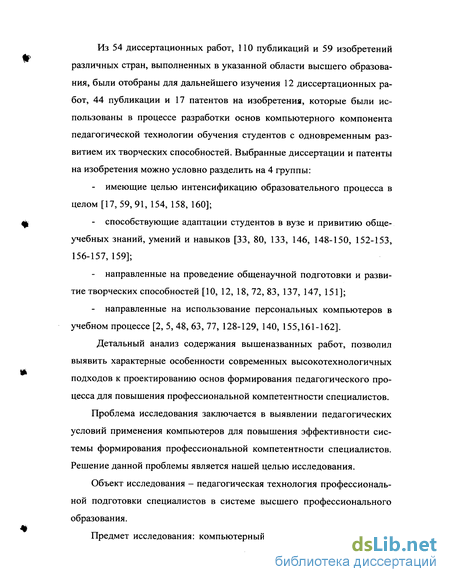 Из 54 диссертационных работ, 110 публикаций и 59 изобретений различных стран, выполненных в указанной области высшего образования, были отобраны для дальнейшего изучения 12 диссертационных работ, 44 публикации и 17 патентов на изобретения, которые были использованы в процессе разработки основ компьютерного компонента педагогической технологии обучения студентов с одновременным развитием их творческих способностей. Выбранные диссертации и патенты на изобретения можно условно разделить на 4 группы:

- имеющие целью интенсификацию образовательного процесса в целом [17, 59, 91, 154, 158, 160];

- способствующие адаптации студентов в вузе и привитию общеучебных знаний, умений и навыков [33, 80, 133, 146, 148-150, 152-153, 156-157, 159];

- направленные на проведение общенаучной подготовки и развитие творческих способностей [10, 12, 18, 72, 83, 137, 147, 151];

- направленные на использование персональных компьютеров в учебном процессе [2, 5, 48, 63, 77, 128-129, 140, 155,161-162].

Детальный анализ содержания вышеназванных работ, позволил выявить характерные особенности современных высокотехнологичных подходов к проектированию основ формирования педагогического процесса для повышения профессиональной компетентности специалистов.

Проблема исследования заключается в выявлении педагогических условий применения компьютеров для повышения эффективности системы формирования профессиональной компетентности специалистов. Решение данной проблемы является нашей целью исследования.

Объект исследования – педагогическая технология профессиональной подготовки специалистов в системе высшего профессионального образования.

Предмет исследования: компьютерный

dsLib.net
библиотека диссертаций